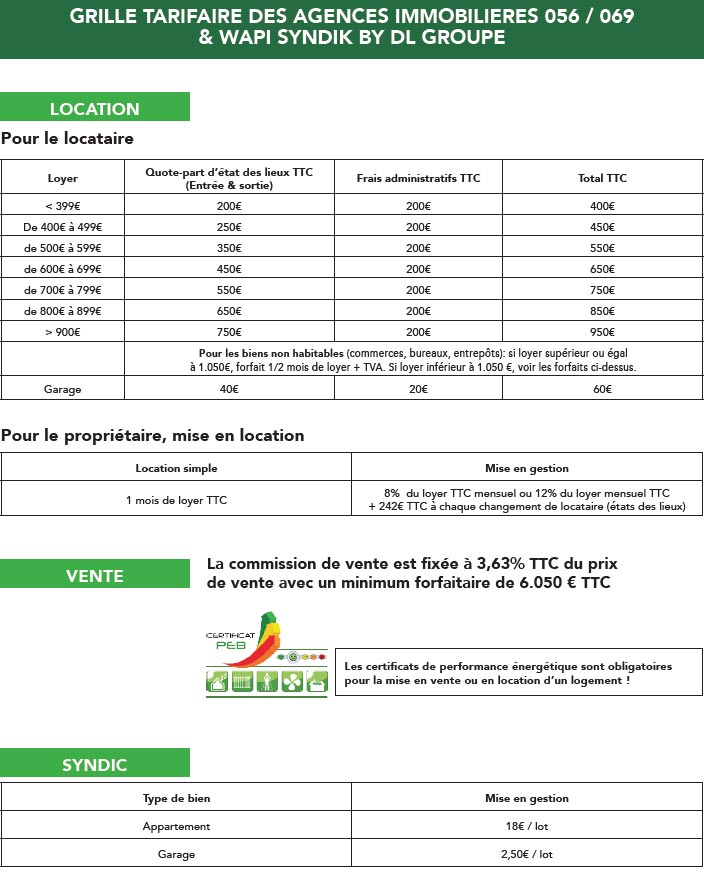 GRILLE TARIFAIRE DES AGENCES IMMOBILIERES 056 / 069 & WAPI SYNDIK BY DL GROUPE

LOCATION

Pour le locataire

| Loyer | Quote-part d'état des lieux TTC (Entrée & sortie) | Frais administratifs TTC | Total TTC |
|---|---|---|---|
| < 399€ | 200€ | 200€ | 400€ |
| De 400€ à 499€ | 250€ | 200€ | 450€ |
| de 500€ à 599€ | 350€ | 200€ | 550€ |
| de 600€ à 699€ | 450€ | 200€ | 650€ |
| de 700€ à 799€ | 550€ | 200€ | 750€ |
| de 800€ à 899€ | 650€ | 200€ | 850€ |
| > 900€ | 750€ | 200€ | 950€ |
| | Pour les biens non habitables (commerces, bureaux, entrepôts): si loyer supérieur ou égal à 1.050€, forfait 1/2 mois de loyer + TVA. Si loyer inférieur à 1.050 €, voir les forfaits ci-dessus. | | |
| Garage | 40€ | 20€ | 60€ |

Pour le propriétaire, mise en location

| Location simple | Mise en gestion |
|---|---|
| 1 mois de loyer TTC | 8% du loyer TTC mensuel ou 12% du loyer mensuel TTC + 242€ TTC à chaque changement de locataire (états des lieux) |

VENTE

La commission de vente est fixée à 3,63% TTC du prix de vente avec un minimum forfaitaire de 6.050 € TTC

CERTIFICAT PEB

Les certificats de performance énergétique sont obligatoires pour la mise en vente ou en location d'un logement !

SYNDIC

| Type de bien | Mise en gestion |
|---|---|
| Appartement | 18€ / lot |
| Garage | 2,50€ / lot |